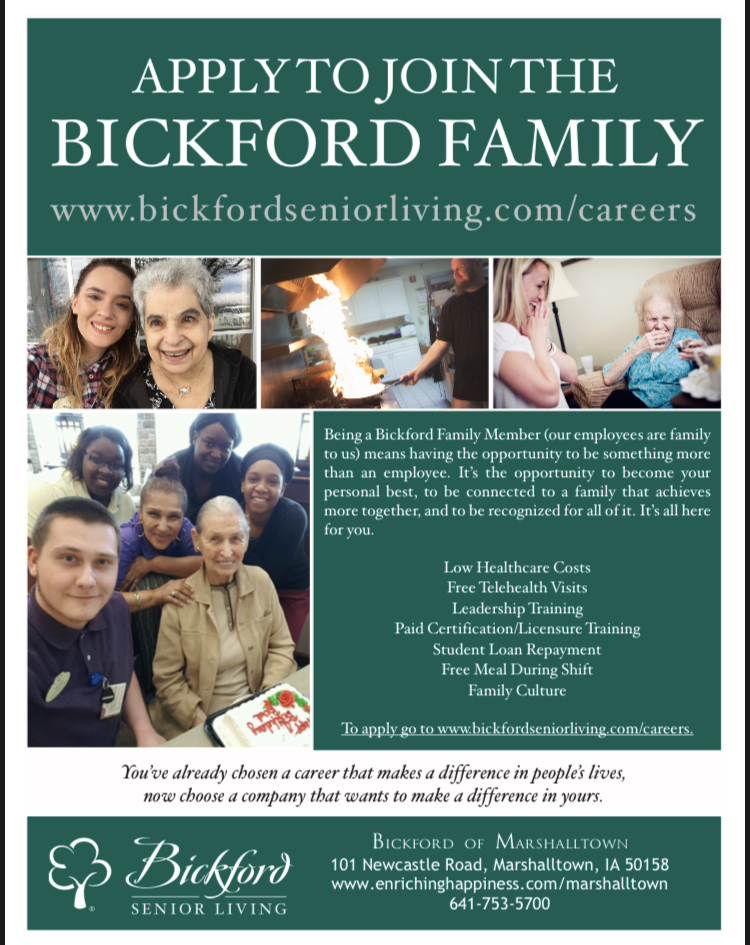 APPLY TO JOIN THE
BICKFORD FAMILY

www.bickfordseniorliving.com/careers

Being a Bickford Family Member (our employees are family to us) means having the opportunity to be something more than an employee. It's the opportunity to become your personal best, to be connected to a family that achieves more together, and to be recognized for all of it. It's all here for you.

Low Healthcare Costs
Free Telehealth Visits
Leadership Training
Paid Certification/Licensure Training
Student Loan Repayment
Free Meal During Shift
Family Culture

To apply go to www.bickfordseniorliving.com/careers.

You've already chosen a career that makes a difference in people's lives, now choose a company that wants to make a difference in yours.

Bickford
SENIOR LIVING

BICKFORD OF MARSHALLTOWN
101 Newcastle Road, Marshalltown, IA 50158
www.enrichinghappiness.com/marshalltown
641-753-5700